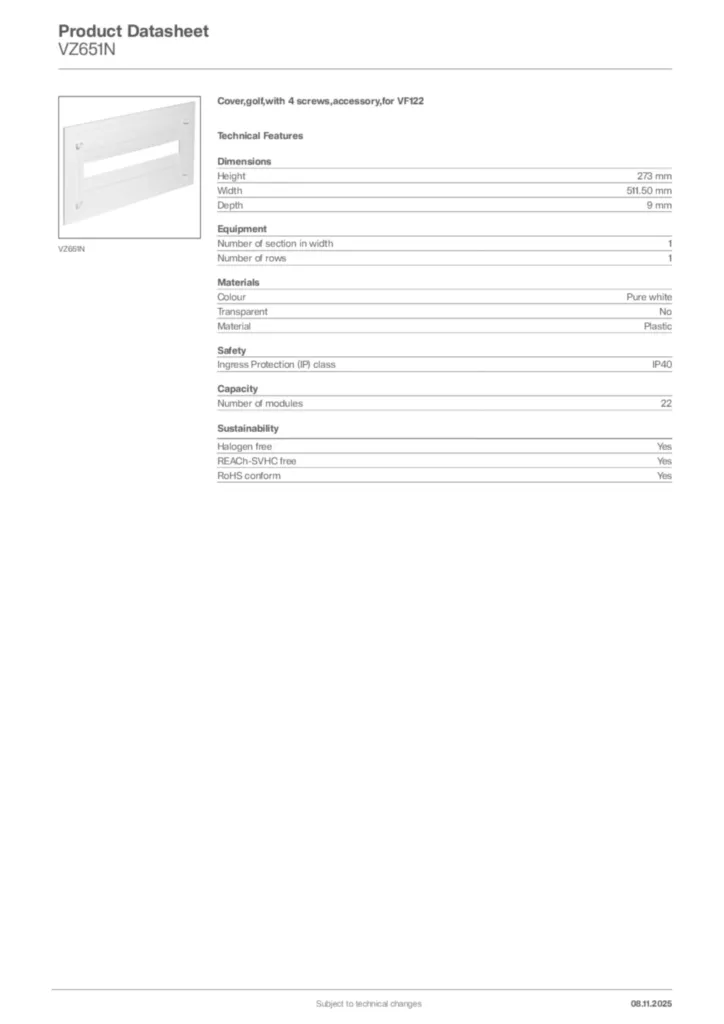 Product Datasheet
VZ651N

VZ651N

Cover,golf,with 4 screws,accessory,for VF122

Technical Features

Dimensions

| Height | 273 mm |
|---|---|
| Width | 511.50 mm |
| Depth | 9 mm |

Equipment

| Number of section in width | 1 |
|---|---|
| Number of rows | 1 |

Materials

| Colour | Pure white |
|---|---|
| Transparent | No |
| Material | Plastic |

Safety

| Ingress Protection (IP) class | IP40 |
|---|---|

Capacity

| Number of modules | 22 |
|---|---|

Sustainability

| Halogen free | Yes |
|---|---|
| REACh-SVHC free | Yes |
| RoHS conform | Yes |

Subject to technical changes

08.11.2025